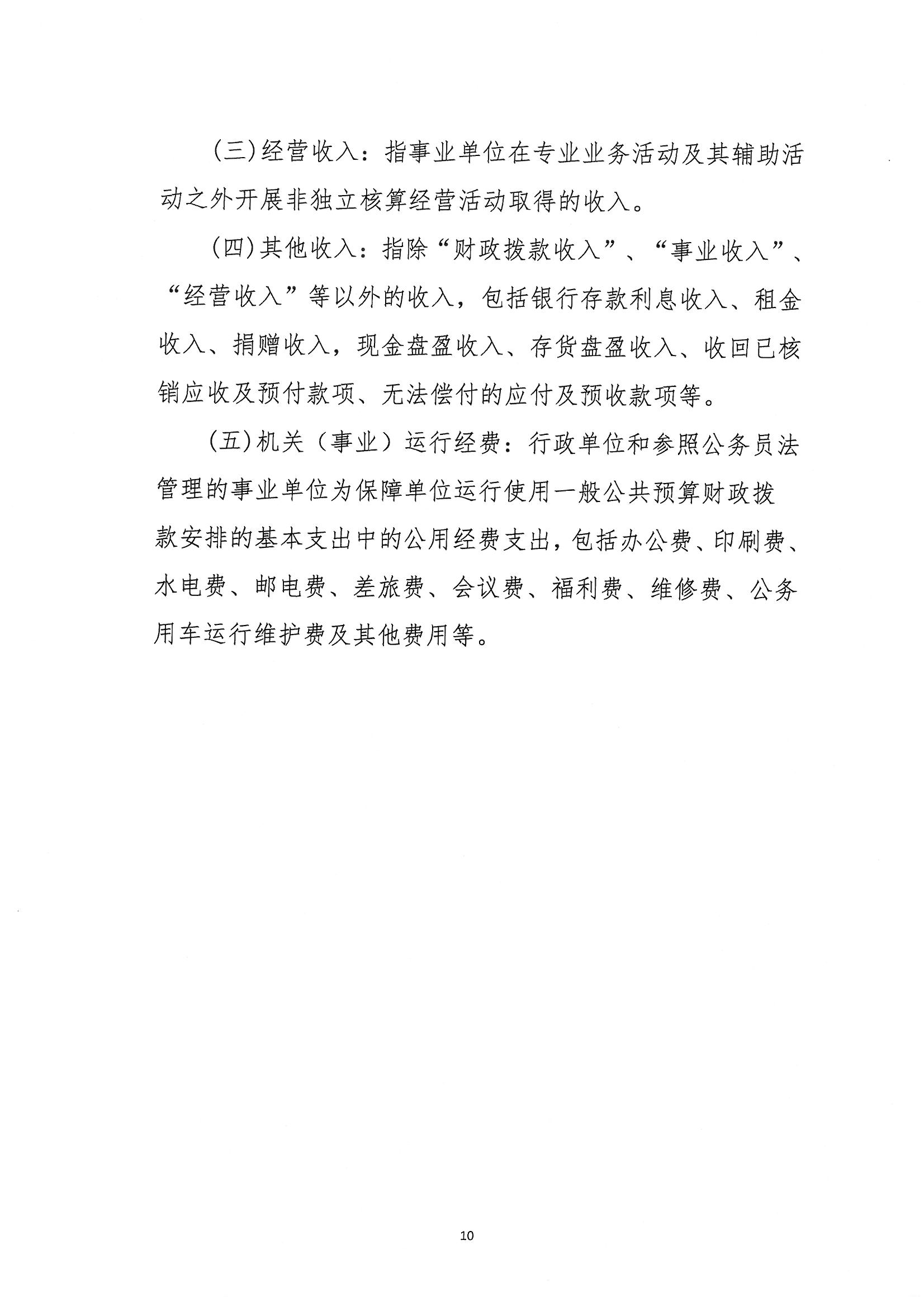 (三)经营收入：指事业单位在专业业务活动及其辅助活动之外开展非独立核算经营活动取得的收入。

(四)其他收入：指除“财政拨款收入”、“事业收入”、“经营收入”等以外的收入，包括银行存款利息收入、租金收入、捐赠收入，现金盘盈收入、存货盘盈收入、收回已核销应收及预付款项、无法偿付的应付及预收款项等。

(五)机关（事业）运行经费：行政单位和参照公务员法管理的事业单位为保障单位运行使用一般公共预算财政拨款安排的基本支出中的公用经费支出，包括办公费、印刷费、水电费、邮电费、差旅费、会议费、福利费、维修费、公务用车运行维护费及其他费用等。

10